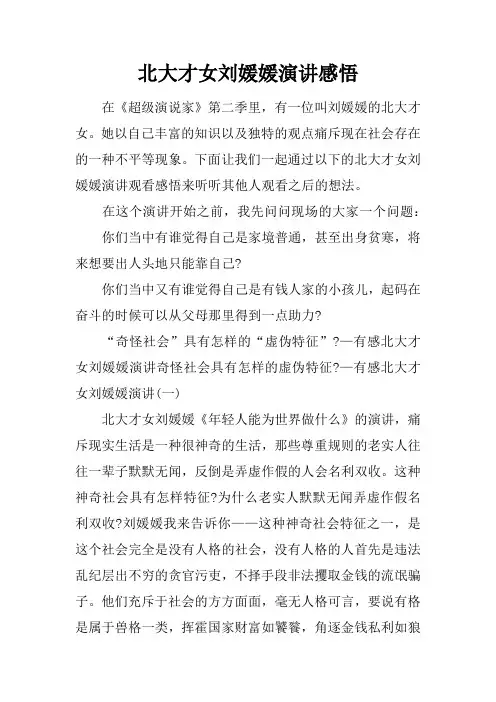 北大才女刘媛媛演讲感悟

在《超级演说家》第二季里，有一位叫刘媛媛的北大才女。她以自己丰富的知识以及独特的观点痛斥现在社会存在的一种不平等现象。下面让我们一起通过以下的北大才女刘媛媛演讲观看感悟来听听其他人观看之后的想法。

在这个演讲开始之前，我先问问现场的大家一个问题：

你们当中有谁觉得自己是家境普通，甚至出身贫寒，将来想要出人头地只能靠自己?

你们当中又有谁觉得自己是有钱人家的小孩儿，起码在奋斗的时候可以从父母那里得到一点助力?

“奇怪社会”具有怎样的“虚伪特征”?—有感北大才女刘媛媛演讲奇怪社会具有怎样的虚伪特征?—有感北大才女刘媛媛演讲(一)

北大才女刘媛媛《年轻人能为世界做什么》的演讲，痛斥现实生活是一种很神奇的生活，那些尊重规则的老实人往往一辈子默默无闻，反倒是弄虚作假的人会名利双收。这种神奇社会具有怎样特征?为什么老实人默默无闻弄虚作假名利双收?刘媛媛我来告诉你——这种神奇社会特征之一，是这个社会完全是没有人格的社会，没有人格的人首先是违法乱纪层出不穷的贪官污吏，不择手段非法攫取金钱的流氓骗子。他们充斥于社会的方方面面，毫无人格可言，要说有格是属于兽格一类，挥霍国家财富如饕餮，角逐金钱私利如狼